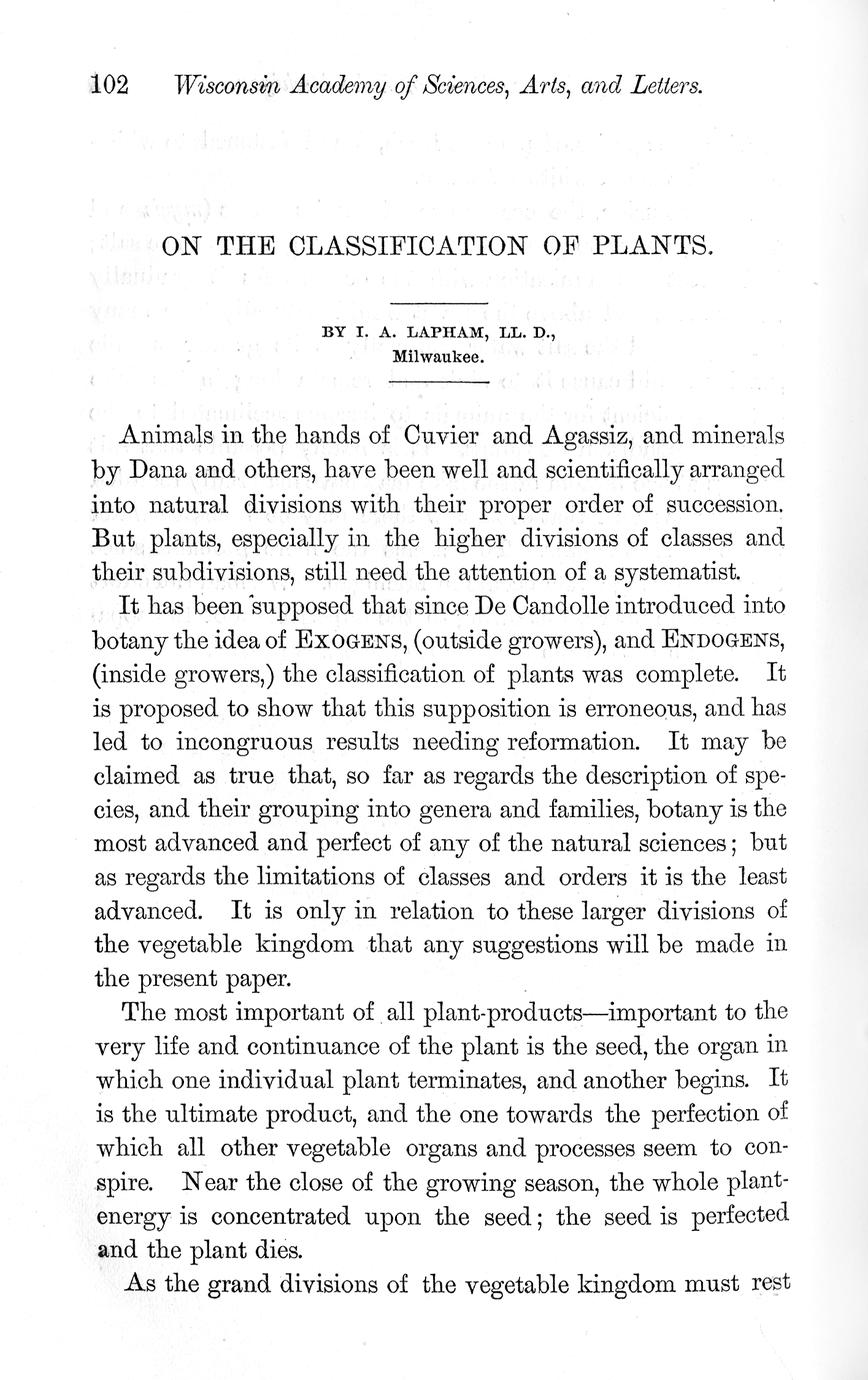 102 Wisconsin Academy of Sciences, Arts, and Letters.

ON THE CLASSIFICATION OF PLANTS.

BY I. A. LAPHAM, LL. D.,
Milwaukee.

Animals in the hands of Cuvier and Agassiz, and minerals by Dana and others, have been well and scientifically arranged into natural divisions with their proper order of succession. But plants, especially in the higher divisions of classes and their subdivisions, still need the attention of a systematist.

It has been supposed that since De Candolle introduced into botany the idea of EXOGENS, (outside growers), and ENDOGENS, (inside growers,) the classification of plants was complete. It is proposed to show that this supposition is erroneous, and has led to incongruous results needing reformation. It may be claimed as true that, so far as regards the description of species, and their grouping into genera and families, botany is the most advanced and perfect of any of the natural sciences; but as regards the limitations of classes and orders it is the least advanced. It is only in relation to these larger divisions of the vegetable kingdom that any suggestions will be made in the present paper.

The most important of all plant-products—important to the very life and continuance of the plant is the seed, the organ in which one individual plant terminates, and another begins. It is the ultimate product, and the one towards the perfection of which all other vegetable organs and processes seem to conspire. Near the close of the growing season, the whole plant-energy is concentrated upon the seed; the seed is perfected and the plant dies.

As the grand divisions of the vegetable kingdom must rest